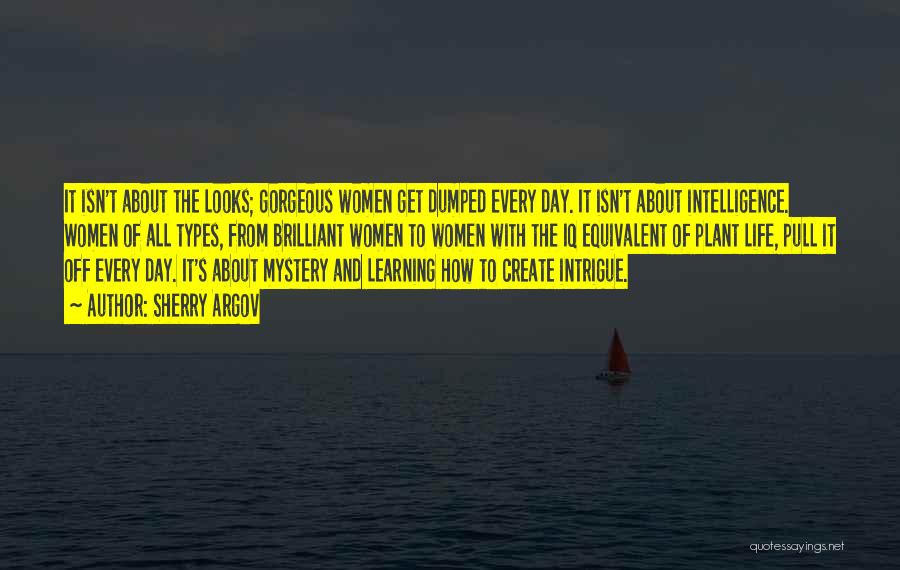 IT ISN'T ABOUT THE LOOKS; GORGEOUS WOMEN GET DUMPED EVERY DAY. IT ISN'T ABOUT INTELLIGENCE. WOMEN OF ALL TYPES, FROM BRILLIANT WOMEN TO WOMEN WITH THE IQ EQUIVALENT OF PLANT LIFE, PULL IT OFF EVERY DAY. IT'S ABOUT MYSTERY AND LEARNING HOW TO CREATE INTRIGUE.
~ AUTHOR: SHERRY ARGOV

quotessayings.net